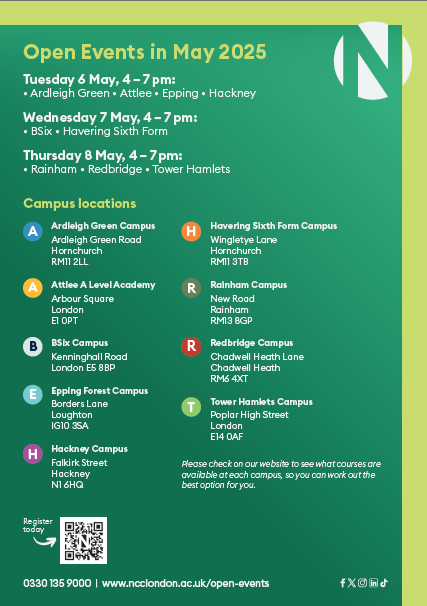 Open Events in May 2025

Tuesday 6 May, 4 – 7 pm:
• Ardleigh Green • Attlee • Epping • Hackney

Wednesday 7 May, 4 – 7 pm:
• BSix • Havering Sixth Form

Thursday 8 May, 4 – 7 pm:
• Rainham • Redbridge • Tower Hamlets

Campus locations

A
Ardleigh Green Campus
Ardleigh Green Road
Hornchurch
RM11 2LL

A
Attlee A Level Academy
Arbour Square
London
E1 0PT

B
BSix Campus
Kenninghall Road
London E5 8BP

E
Epping Forest Campus
Borders Lane
Loughton
IG10 3SA

H
Hackney Campus
Falkirk Street
Hackney
N1 6HQ

H
Havering Sixth Form Campus
Wingletye Lane
Hornchurch
RM11 3TB

R
Rainham Campus
New Road
Rainham
RM13 8GP

R
Redbridge Campus
Chadwell Heath Lane
Chadwell Heath
RM6 4XT

T
Tower Hamlets Campus
Poplar High Street
London
E14 0AF

Please check on our website to see what courses are available at each campus, so you can work out the best option for you.

Register today

0330 135 9000 | www.ncclondon.ac.uk/open-events